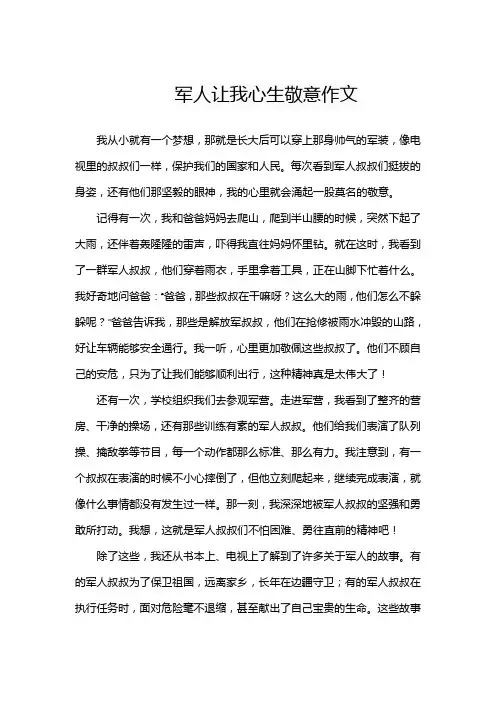 军人让我心生敬意作文

我从小就有一个梦想，那就是长大后可以穿上那身帅气的军装，像电视里的叔叔们一样，保护我们的国家和人民。每次看到军人叔叔们挺拔的身姿，还有他们那坚毅的眼神，我的心里就会涌起一股莫名的敬意。

记得有一次，我和爸爸妈妈去爬山，爬到半山腰的时候，突然下起了大雨，还伴着轰隆隆的雷声，吓得我直往妈妈怀里钻。就在这时，我看到了一群军人叔叔，他们穿着雨衣，手里拿着工具，正在山脚下忙着什么。我好奇地问爸爸："爸爸，那些叔叔在干嘛呀？这么大的雨，他们怎么不躲躲呢？"爸爸告诉我，那些是解放军叔叔，他们在抢修被雨水冲毁的山路，好让车辆能够安全通行。我一听，心里更加敬佩这些叔叔了。他们不顾自己的安危，只为了让我们能够顺利出行，这种精神真是太伟大了！

还有一次，学校组织我们去参观军营。走进军营，我看到了整齐的营房、干净的操场，还有那些训练有素的军人叔叔。他们给我们表演了队列操、擒敌拳等节目，每一个动作都那么标准、那么有力。我注意到，有一个叔叔在表演的时候不小心摔倒了，但他立刻爬起来，继续完成表演，就像什么事情都没有发生过一样。那一刻，我深深地被军人叔叔的坚强和勇敢所打动。我想，这就是军人叔叔们不怕困难、勇往直前的精神吧！

除了这些，我还从书本上、电视上了解到了许多关于军人的故事。有的军人叔叔为了保卫祖国，远离家乡，长年在边疆守卫；有的军人叔叔在执行任务时，面对危险毫不退缩，甚至献出了自己宝贵的生命。这些故事